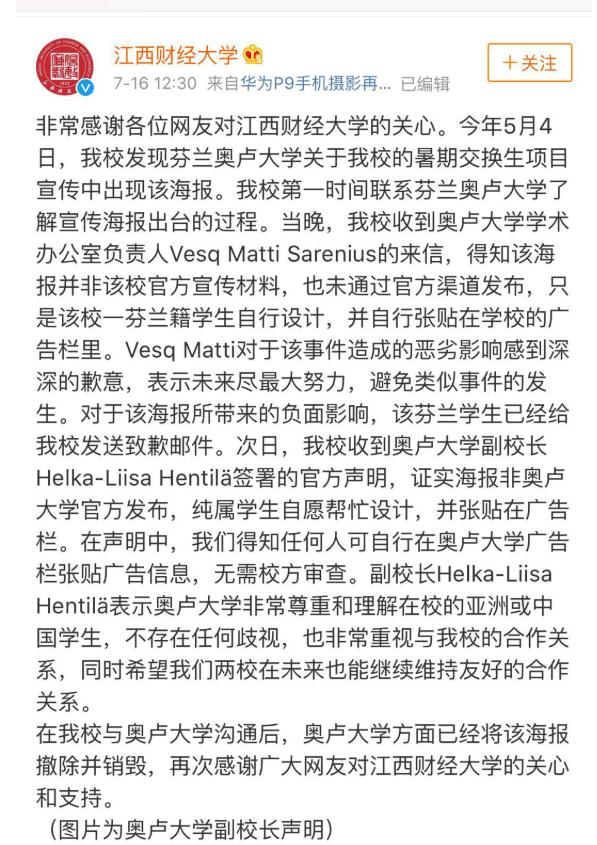 江西财经大学

7-16 12:30 来自华为P9手机摄影再... 已编辑

+关注

非常感谢各位网友对江西财经大学的关心。今年5月4日，我校发现芬兰奥卢大学关于我校的暑期交换生项目宣传中出现该海报。我校第一时间联系芬兰奥卢大学了解宣传海报出台的过程。当晚，我校收到奥卢大学学术办公室负责人Vesq Matti Sarenius的来信，得知该海报并非该校官方宣传材料，也未通过官方渠道发布，只是该校一芬兰籍学生自行设计，并自行张贴在学校的广告栏里。Vesq Matti对于该事件造成的恶劣影响感到深深的歉意，表示未来尽最大努力，避免类似事件的发生。对于该海报所带来的负面影响，该芬兰学生已经给我校发送致歉邮件。次日，我校收到奥卢大学副校长Helka-Liisa Hentilä签署的官方声明，证实海报非奥卢大学官方发布，纯属学生自愿帮忙设计，并张贴在广告栏。在声明中，我们得知任何人可自行在奥卢大学广告栏张贴广告信息，无需校方审查。副校长Helka-Liisa Hentilä表示奥卢大学非常尊重和理解在校的亚洲或中国学生，不存在任何歧视，也非常重视与我校的合作关系，同时希望我们两校在未来也能继续维持友好的合作关系。

在我校与奥卢大学沟通后，奥卢大学方面已经将该海报撤除并销毁，再次感谢广大网友对江西财经大学的关心和支持。

（图片为奥卢大学副校长声明）